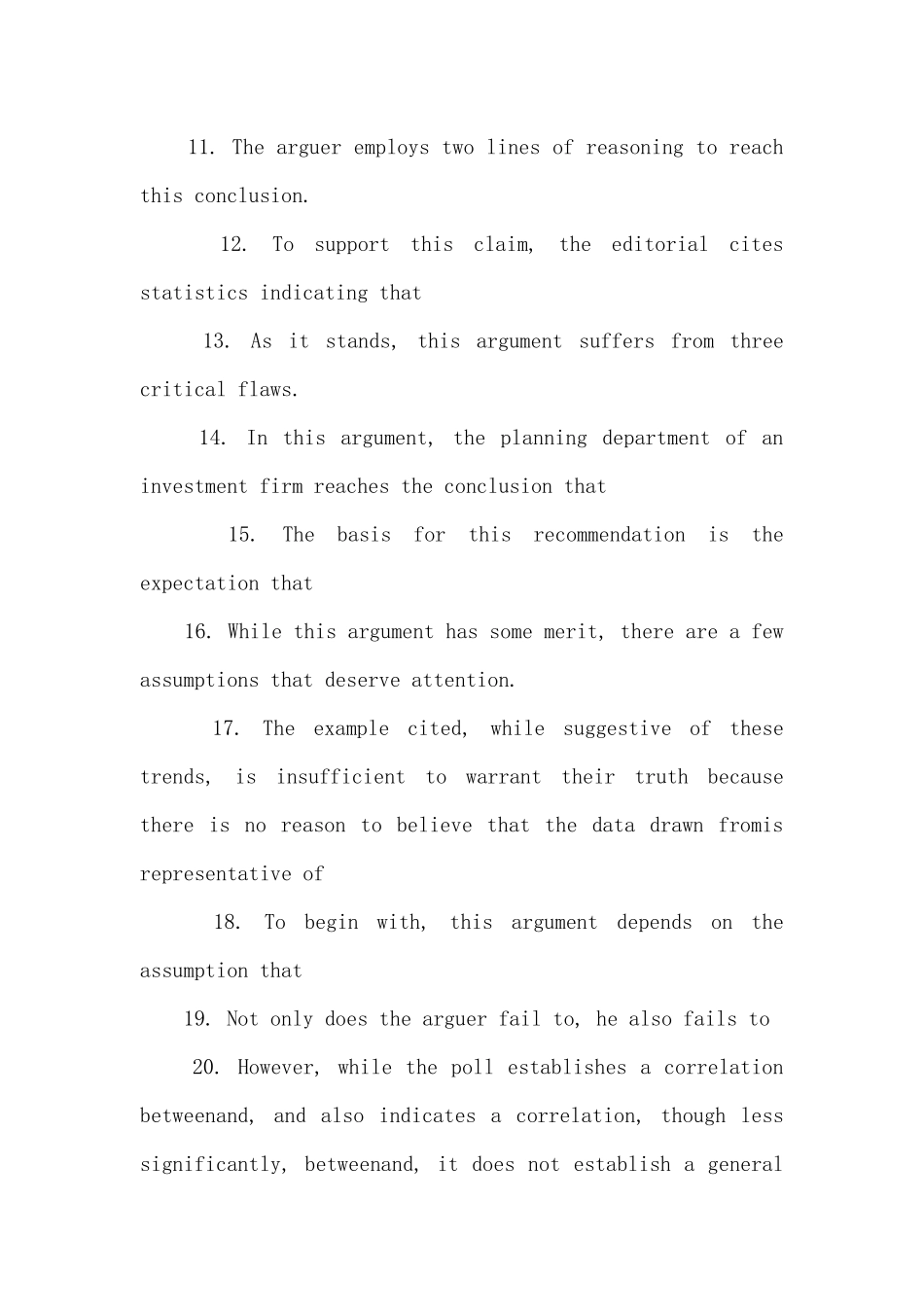 11. The arguer employs two lines of reasoning to reach this conclusion.

12. To support this claim, the editorial cites statistics indicating that

13. As it stands, this argument suffers from three critical flaws.

14. In this argument, the planning department of an investment firm reaches the conclusion that

15. The basis for this recommendation is the expectation that

16. While this argument has some merit, there are a few assumptions that deserve attention.

17. The example cited, while suggestive of these trends, is insufficient to warrant their truth because there is no reason to believe that the data drawn fromis representative of

18. To begin with, this argument depends on the assumption that

19. Not only does the arguer fail to, he also fails to

20. However, while the poll establishes a correlation betweenand, and also indicates a correlation, though less significantly, betweenand, it does not establish a general